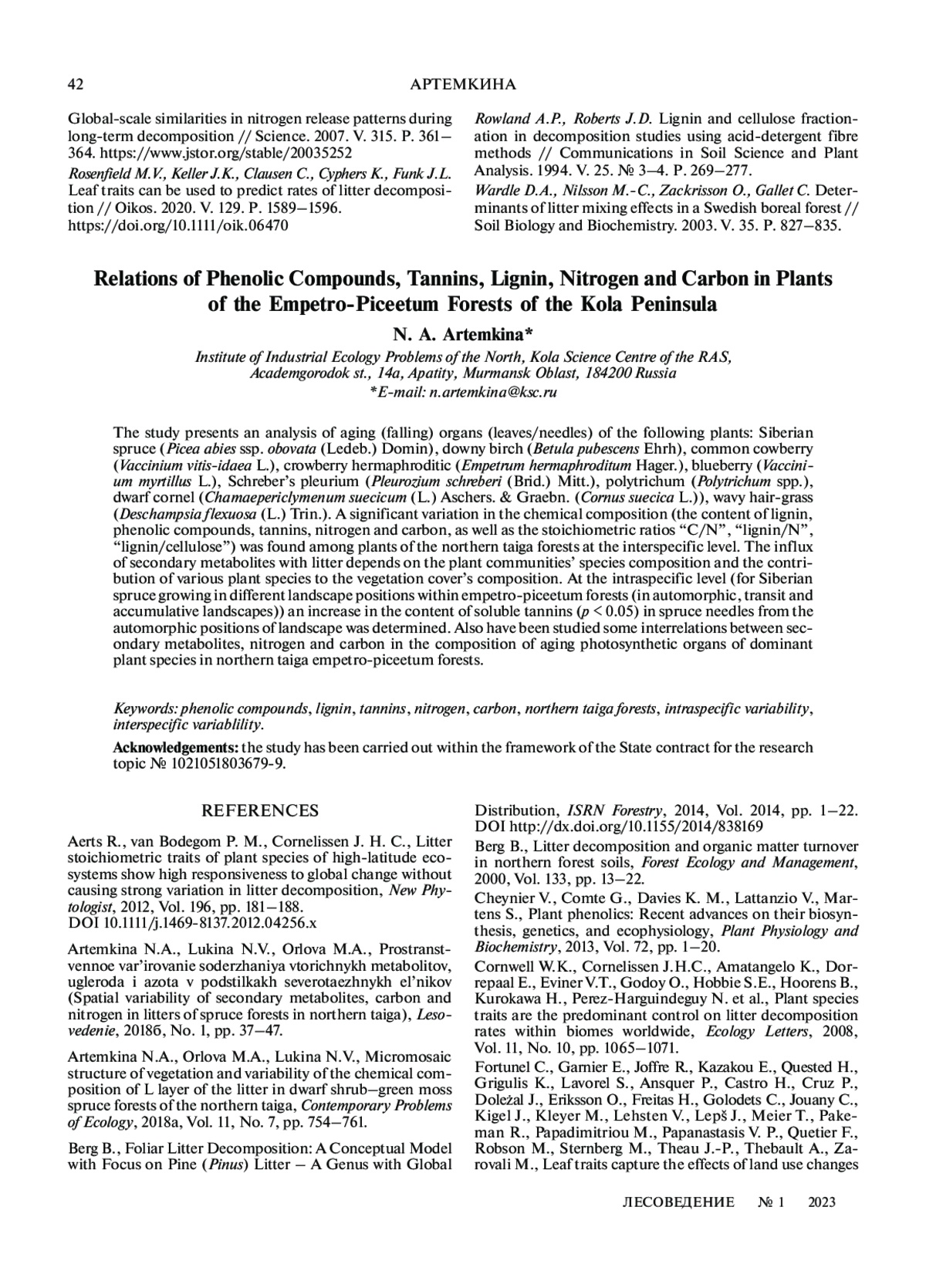 42 АРТЕМКИНА

Global-scale similarities in nitrogen release patterns during long-term decomposition // Science. 2007. V. 315. P. 361–364. https://www.jstor.org/stable/20035252

Rosenfield M.V., Keller J.K., Clausen C., Cyphers K., Funk J.L. Leaf traits can be used to predict rates of litter decomposition // Oikos. 2020. V. 129. P. 1589–1596. https://doi.org/10.1111/oik.06470

Rowland A.P., Roberts J.D. Lignin and cellulose fractionation in decomposition studies using acid-detergent fibre methods // Communications in Soil Science and Plant Analysis. 1994. V. 25. № 3–4. P. 269–277.

Wardle D.A., Nilsson M.-C., Zackrisson O., Gallet C. Determinants of litter mixing effects in a Swedish boreal forest // Soil Biology and Biochemistry. 2003. V. 35. P. 827–835.

Relations of Phenolic Compounds, Tannins, Lignin, Nitrogen and Carbon in Plants of the Empetro-Piceetum Forests of the Kola Peninsula

N. A. Artemkina*

Institute of Industrial Ecology Problems of the North, Kola Science Centre of the RAS, Academgorodok st., 14a, Apatity, Murmansk Oblast, 184200 Russia
*E-mail: n.artemkina@ksc.ru

The study presents an analysis of aging (falling) organs (leaves/needles) of the following plants: Siberian spruce (Picea abies ssp. obovata (Ledeb.) Domin), downy birch (Betula pubescens Ehrh), common cowberry (Vaccinium vitis-idaea L.), crowberry hermaphroditic (Empetrum hermaphroditum Hager.), blueberry (Vaccinium myrtillus L.), Schreber's pleurium (Pleurozium schreberi (Brid.) Mitt.), polytrichum (Polytrichum spp.), dwarf cornel (Chamaepericlymenum suecicum (L.) Aschers. & Graebn. (Cornus suecica L.)), wavy hair-grass (Deschampsia flexuosa (L.) Trin.). A significant variation in the chemical composition (the content of lignin, phenolic compounds, tannins, nitrogen and carbon, as well as the stoichiometric ratios "C/N", "lignin/N", "lignin/cellulose") was found among plants of the northern taiga forests at the interspecific level. The influx of secondary metabolites with litter depends on the plant communities' species composition and the contribution of various plant species to the vegetation cover's composition. At the intraspecific level (for Siberian spruce growing in different landscape positions within empetro-piceetum forests (in automorphic, transit and accumulative landscapes)) an increase in the content of soluble tannins ($p < 0.05$) in spruce needles from the automorphic positions of landscape was determined. Also have been studied some interrelations between secondary metabolites, nitrogen and carbon in the composition of aging photosynthetic organs of dominant plant species in northern taiga empetro-piceetum forests.

Keywords: phenolic compounds, lignin, tannins, nitrogen, carbon, northern taiga forests, intraspecific variability, interspecific variablility.

Acknowledgements: the study has been carried out within the framework of the State contract for the research topic № 1021051803679-9.

REFERENCES

Aerts R., van Bodegom P. M., Cornelissen J. H. C., Litter stoichiometric traits of plant species of high-latitude ecosystems show high responsiveness to global change without causing strong variation in litter decomposition, New Phytologist, 2012, Vol. 196, pp. 181–188. DOI 10.1111/j.1469-8137.2012.04256.x

Artemkina N.A., Lukina N.V., Orlova M.A., Prostranstvennoe var'irovanie soderzhaniya vtorichnykh metabolitov, ugleroda i azota v podstilkakh severotaezhnykh el'nikov (Spatial variability of secondary metabolites, carbon and nitrogen in litters of spruce forests in northern taiga), Lesovedenie, 2018б, No. 1, pp. 37–47.

Artemkina N.A., Orlova M.A., Lukina N.V., Micromosaic structure of vegetation and variability of the chemical composition of L layer of the litter in dwarf shrub–green moss spruce forests of the northern taiga, Contemporary Problems of Ecology, 2018a, Vol. 11, No. 7, pp. 754–761.

Berg B., Foliar Litter Decomposition: A Conceptual Model with Focus on Pine (Pinus) Litter – A Genus with Global Distribution, ISRN Forestry, 2014, Vol. 2014, pp. 1–22. DOI http://dx.doi.org/10.1155/2014/838169

Berg B., Litter decomposition and organic matter turnover in northern forest soils, Forest Ecology and Management, 2000, Vol. 133, pp. 13–22.

Cheynier V., Comte G., Davies K. M., Lattanzio V., Martens S., Plant phenolics: Recent advances on their biosynthesis, genetics, and ecophysiology, Plant Physiology and Biochemistry, 2013, Vol. 72, pp. 1–20.

Cornwell W.K., Cornelissen J.H.C., Amatangelo K., Dorrepaal E., Eviner V.T., Godoy O., Hobbie S.E., Hoorens B., Kurokawa H., Perez-Harguindeguy N. et al., Plant species traits are the predominant control on litter decomposition rates within biomes worldwide, Ecology Letters, 2008, Vol. 11, No. 10, pp. 1065–1071.

Fortunel C., Garnier E., Joffre R., Kazakou E., Quested H., Grigulis K., Lavorel S., Ansquer P., Castro H., Cruz P., Doležal J., Eriksson O., Freitas H., Golodets C., Jouany C., Kigel J., Kleyer M., Lehsten V., Lepš J., Meier T., Pakeman R., Papadimitriou M., Papanastasis V. P., Quetier F., Robson M., Sternberg M., Theau J.-P., Thebault A., Zarovali M., Leaf traits capture the effects of land use changes

ЛЕСОВЕДЕНИЕ № 1 2023